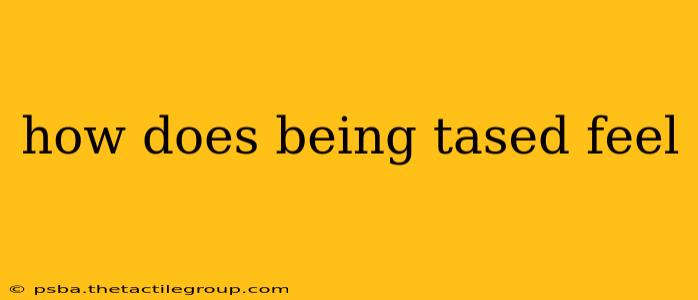 how does being tased feel

© psba.thetactilegroup.com